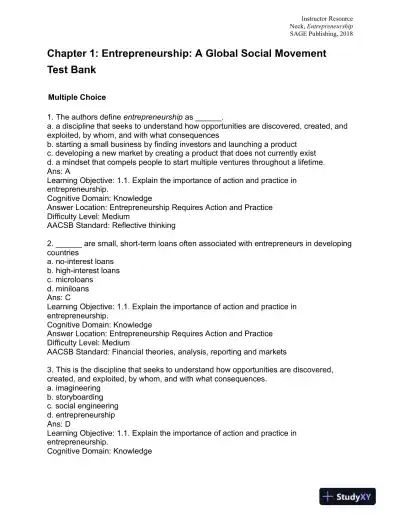 Instructor Resource
Neck, Entrepreneurship
SAGE Publishing, 2018

Chapter 1: Entrepreneurship: A Global Social Movement
Test Bank

Multiple Choice

1. The authors define entrepreneurship as ______.
a. a discipline that seeks to understand how opportunities are discovered, created, and exploited, by whom, and with what consequences
b. starting a small business by finding investors and launching a product
c. developing a new market by creating a product that does not currently exist
d. a mindset that compels people to start multiple ventures throughout a lifetime.
Ans: A
Learning Objective: 1.1. Explain the importance of action and practice in entrepreneurship.
Cognitive Domain: Knowledge
Answer Location: Entrepreneurship Requires Action and Practice
Difficulty Level: Medium
AACSB Standard: Reflective thinking

2. ______ are small, short-term loans often associated with entrepreneurs in developing countries
a. no-interest loans
b. high-interest loans
c. microloans
d. miniloans
Ans: C
Learning Objective: 1.1. Explain the importance of action and practice in entrepreneurship.
Cognitive Domain: Knowledge
Answer Location: Entrepreneurship Requires Action and Practice
Difficulty Level: Medium
AACSB Standard: Financial theories, analysis, reporting and markets

3. This is the discipline that seeks to understand how opportunities are discovered, created, and exploited, by whom, and with what consequences.
a. imagineering
b. storyboarding
c. social engineering
d. entrepreneurship
Ans: D
Learning Objective: 1.1. Explain the importance of action and practice in entrepreneurship.
Cognitive Domain: Knowledge

StudyXY